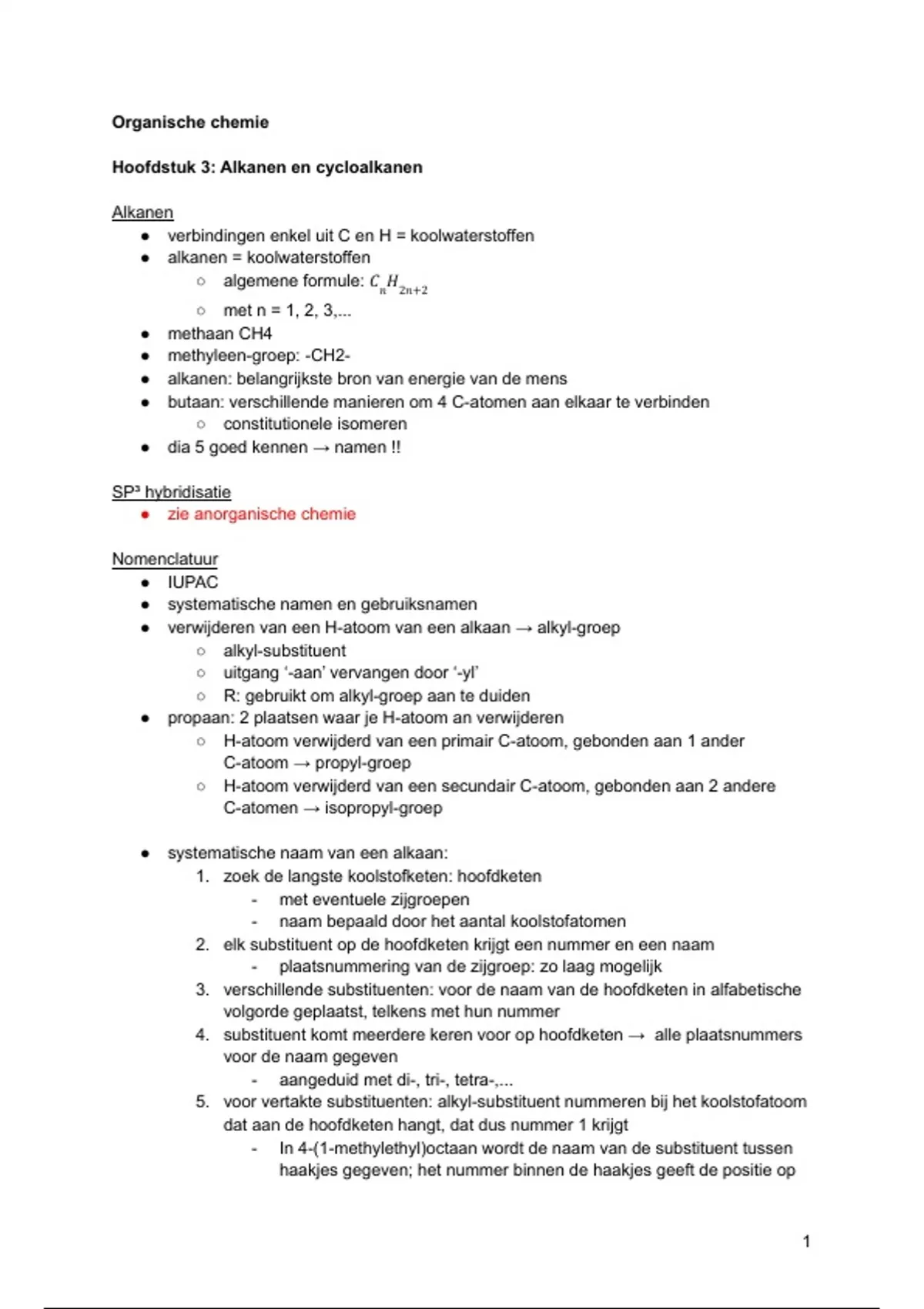 Organische chemie

Hoofdstuk 3: Alkanen en cycloalkanen

Alkanen
- verbindingen enkel uit C en H = koolwaterstoffen
- alkanen = koolwaterstoffen
  - algemene formule: $C_nH_{2n+2}$
  - met n = 1, 2, 3,...
- methaan CH4
- methyleen-groep: -CH2-
- alkanen: belangrijkste bron van energie van de mens
- butaan: verschillende manieren om 4 C-atomen aan elkaar te verbinden
  - constitutionele isomeren
- dia 5 goed kennen → namen !!

SP³ hybridisatie
- zie anorganische chemie

Nomenclatuur
- IUPAC
- systematische namen en gebruiksnamen
- verwijderen van een H-atoom van een alkaan → alkyl-groep
  - alkyl-substituent
  - uitgang '-aan' vervangen door '-yl'
  - R: gebruikt om alkyl-groep aan te duiden
- propaan: 2 plaatsen waar je H-atoom an verwijderen
  - H-atoom verwijderd van een primair C-atoom, gebonden aan 1 ander C-atoom → propyl-groep
  - H-atoom verwijderd van een secundair C-atoom, gebonden aan 2 andere C-atomen → isopropyl-groep

- systematische naam van een alkaan:
  1. zoek de langste koolstofketen: hoofdketen
     - met eventuele zijgroepen
     - naam bepaald door het aantal koolstofatomen
  2. elk substituent op de hoofdketen krijgt een nummer en een naam
     - plaatsnummering van de zijgroep: zo laag mogelijk
  3. verschillende substituenten: voor de naam van de hoofdketen in alfabetische volgorde geplaatst, telkens met hun nummer
  4. substituent komt meerdere keren voor op hoofdketen → alle plaatsnummers voor de naam gegeven
     - aangeduid met di-, tri-, tetra-,...
  5. voor vertakte substituenten: alkyl-substituent nummeren bij het koolstofatoom dat aan de hoofdketen hangt, dat dus nummer 1 krijgt
     - In 4-(1-methylethyl)octaan wordt de naam van de substituent tussen haakjes gegeven; het nummer binnen de haakjes geeft de positie op

1